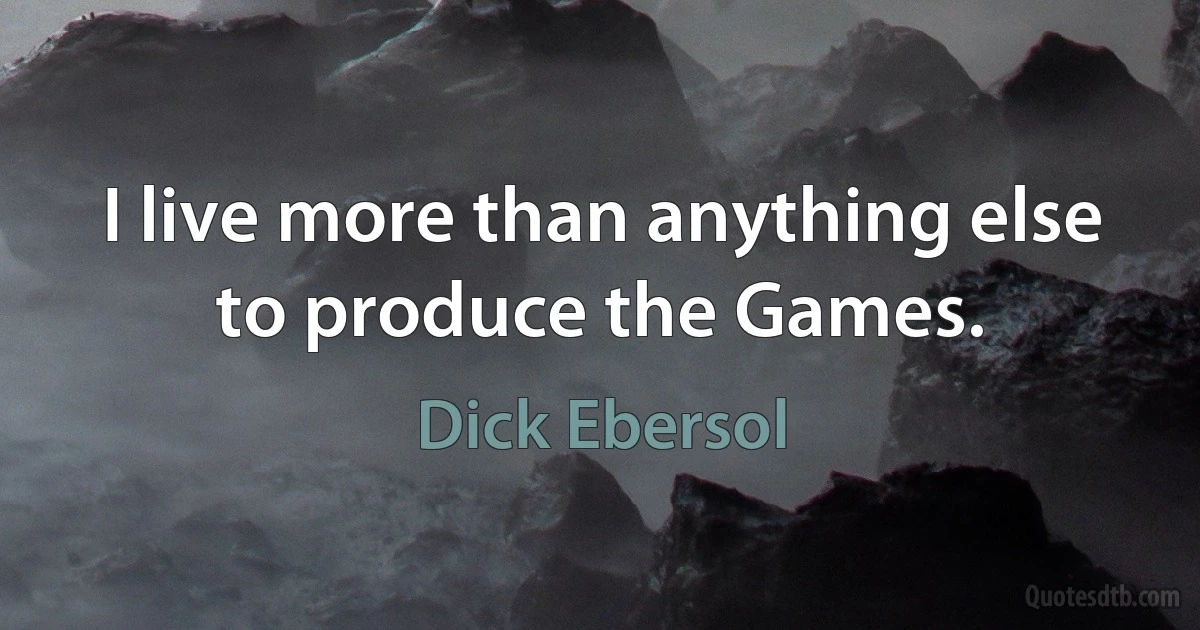 I live more than anything else to produce the Games.

Dick Ebersol

Quotesdtb.com